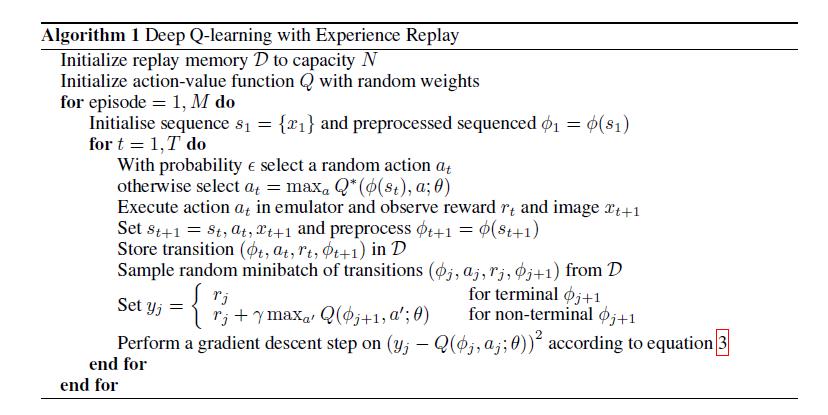 Algorithm 1 Deep Q-learning with Experience Replay

Initialize replay memory $\mathcal{D}$ to capacity $N$
Initialize action-value function $Q$ with random weights
for episode $= 1, M$ do
Initialise sequence $s_1 = \{x_1\}$ and preprocessed sequenced $\phi_1 = \phi(s_1)$
for $t = 1, T$ do
With probability $\epsilon$ select a random action $a_t$
otherwise select $a_t = \max_a Q^*(\phi(s_t), a; \theta)$
Execute action $a_t$ in emulator and observe reward $r_t$ and image $x_{t+1}$
Set $s_{t+1} = s_t, a_t, x_{t+1}$ and preprocess $\phi_{t+1} = \phi(s_{t+1})$
Store transition $(\phi_t, a_t, r_t, \phi_{t+1})$ in $\mathcal{D}$
Sample random minibatch of transitions $(\phi_j, a_j, r_j, \phi_{j+1})$ from $\mathcal{D}$
Set $y_j = \begin{cases} r_j & \text{for terminal } \phi_{j+1} \\ r_j + \gamma \max_{a'} Q(\phi_{j+1}, a'; \theta) & \text{for non-terminal } \phi_{j+1} \end{cases}$
Perform a gradient descent step on $(y_j - Q(\phi_j, a_j; \theta))^2$ according to equation 3
end for
end for